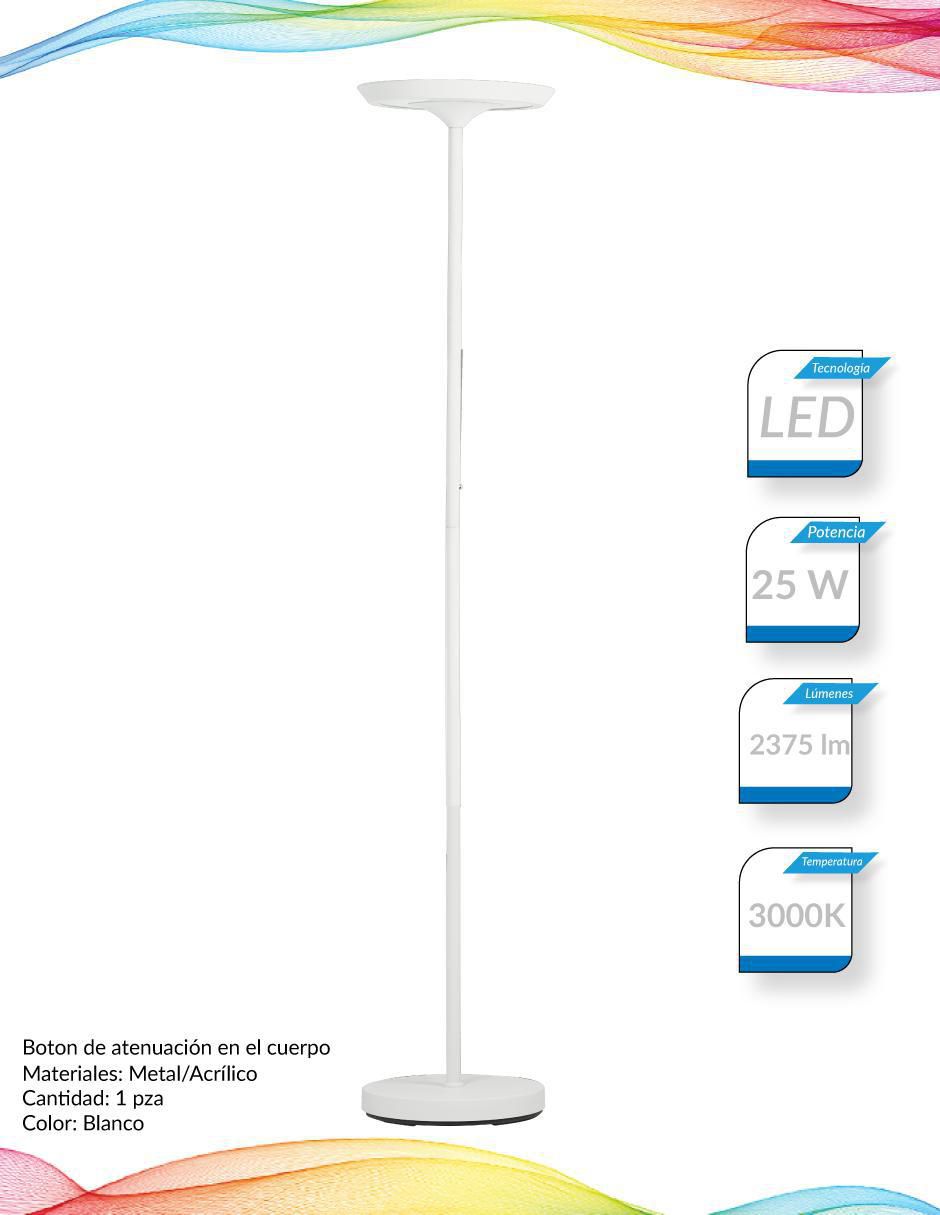 Tecnología
LED

Potencia
25 W

Lúmenes
2375 lm

Temperatura
3000K

Boton de atenuación en el cuerpo
Materiales: Metal/Acrílico
Cantidad: 1 pza
Color: Blanco